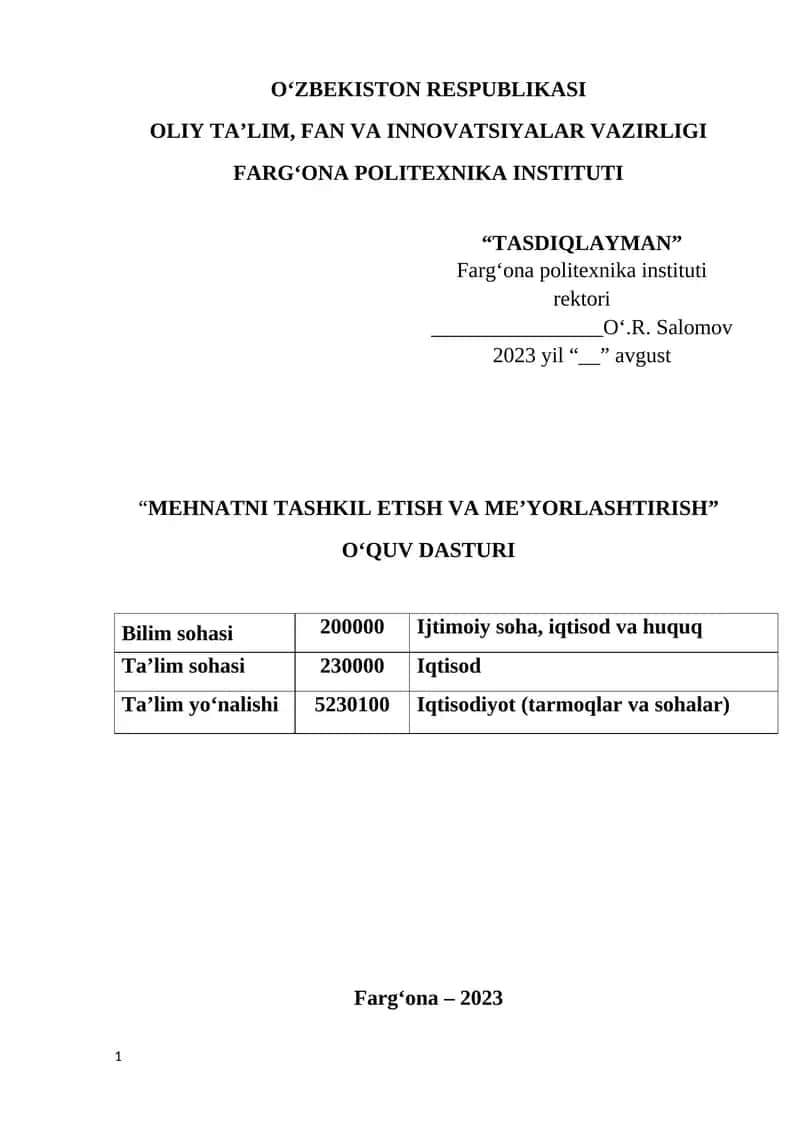 O‘ZBEKISTON RESPUBLIKASI

OLIY TA’LIM, FAN VA INNOVATSIYALAR VAZIRLIGI

FARG‘ONA POLITEXNIKA INSTITUTI

“TASDIQLAYMAN”
Farg‘ona politexnika instituti rektori
________________O‘.R. Salomov
2023 yil “__” avgust

“MEHNATNI TASHKIL ETISH VA ME’YORLASHTIRISH”

O‘QUV DASTURI

| Bilim sohasi | 200000 | Ijtimoiy soha, iqtisod va huquq |
|---|---|---|
| Ta’lim sohasi | 230000 | Iqtisod |
| Ta’lim yo‘nalishi | 5230100 | Iqtisodiyot (tarmoqlar va sohalar) |

Farg‘ona – 2023

1